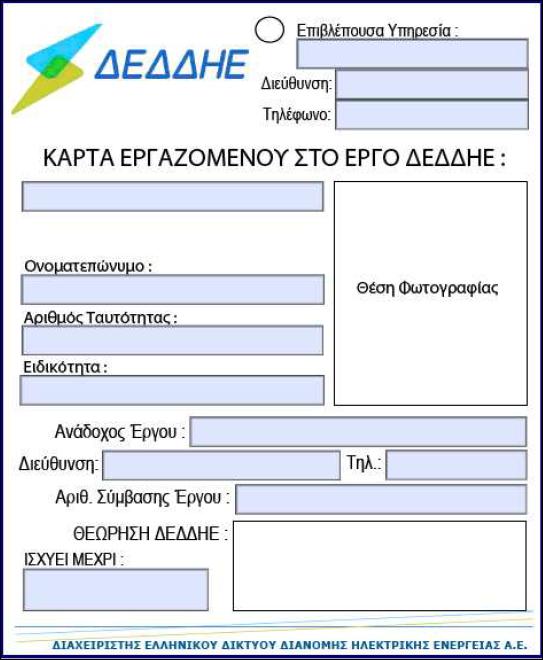 ΔΕΔΔΗΕ

Επιβλέπουσα Υπηρεσία :

Διεύθυνση:

Τηλέφωνο:

ΚΑΡΤΑ ΕΡΓΑΖΟΜΕΝΟΥ ΣΤΟ ΕΡΓΟ ΔΕΔΔΗΕ :

Ονοματεπώνυμο :

Αριθμός Ταυτότητας :

Ειδικότητα :

Θέση Φωτογραφίας

Ανάδοχος Έργου :

Διεύθυνση:

Τηλ.:

Αριθ. Σύμβασης Έργου :

ΘΕΩΡΗΣΗ ΔΕΔΔΗΕ :

ΙΣΧΥΕΙ ΜΕΧΡΙ :

ΔΙΑΧΕΙΡΙΣΤΗΣ ΕΛΛΗΝΙΚΟΥ ΔΙΚΤΥΟΥ ΔΙΑΝΟΜΗΣ ΗΛΕΚΤΡΙΚΗΣ ΕΝΕΡΓΕΙΑΣ Α.Ε.